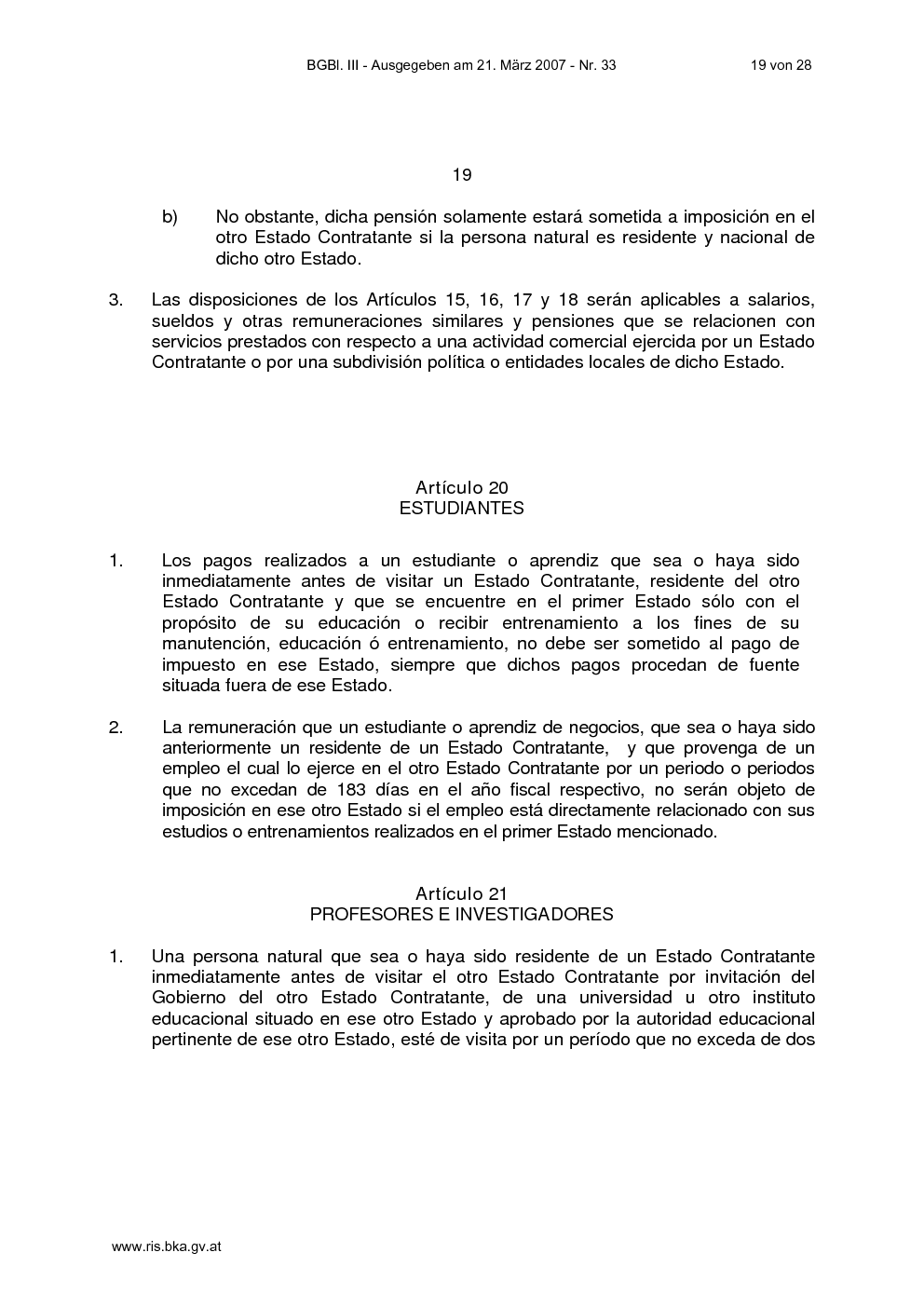 BGBl. III - Ausgegeben am 21. März 2007 - Nr. 33 19 von 28

19

b) No obstante, dicha pensión solamente estará sometida a imposición en el otro Estado Contratante si la persona natural es residente y nacional de dicho otro Estado.

3. Las disposiciones de los Artículos 15, 16, 17 y 18 serán aplicables a salarios, sueldos y otras remuneraciones similares y pensiones que se relacionen con servicios prestados con respecto a una actividad comercial ejercida por un Estado Contratante o por una subdivisión política o entidades locales de dicho Estado.

Artículo 20
ESTUDIANTES

1. Los pagos realizados a un estudiante o aprendiz que sea o haya sido inmediatamente antes de visitar un Estado Contratante, residente del otro Estado Contratante y que se encuentre en el primer Estado sólo con el propósito de su educación o recibir entrenamiento a los fines de su manutención, educación ó entrenamiento, no debe ser sometido al pago de impuesto en ese Estado, siempre que dichos pagos procedan de fuente situada fuera de ese Estado.

2. La remuneración que un estudiante o aprendiz de negocios, que sea o haya sido anteriormente un residente de un Estado Contratante, y que provenga de un empleo el cual lo ejerce en el otro Estado Contratante por un periodo o periodos que no excedan de 183 días en el año fiscal respectivo, no serán objeto de imposición en ese otro Estado si el empleo está directamente relacionado con sus estudios o entrenamientos realizados en el primer Estado mencionado.

Artículo 21
PROFESORES E INVESTIGADORES

1. Una persona natural que sea o haya sido residente de un Estado Contratante inmediatamente antes de visitar el otro Estado Contratante por invitación del Gobierno del otro Estado Contratante, de una universidad u otro instituto educacional situado en ese otro Estado y aprobado por la autoridad educacional pertinente de ese otro Estado, esté de visita por un período que no exceda de dos

www.ris.bka.gv.at